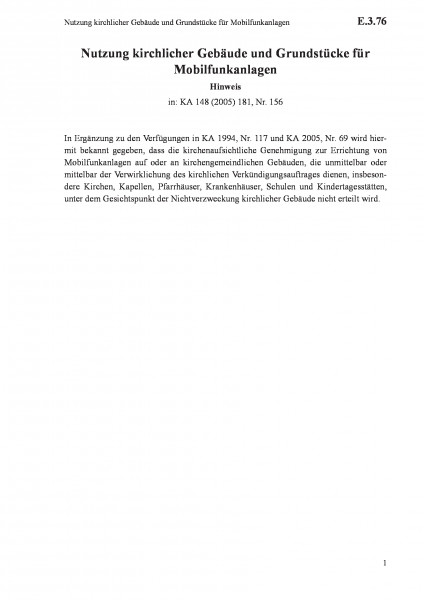 Nutzung kirchlicher Gebäude und Grundstücke für Mobilfunkanlagen E.3.76

Nutzung kirchlicher Gebäude und Grundstücke für Mobilfunkanlagen

Hinweis

in: KA 148 (2005) 181, Nr. 156

In Ergänzung zu den Verfügungen in KA 1994, Nr. 117 und KA 2005, Nr. 69 wird hiermit bekannt gegeben, dass die kirchenaufsichtliche Genehmigung zur Errichtung von Mobilfunkanlagen auf oder an kirchengemeindlichen Gebäuden, die unmittelbar oder mittelbar der Verwirklichung des kirchlichen Verkündigungsauftrages dienen, insbesondere Kirchen, Kapellen, Pfarrhäuser, Krankenhäuser, Schulen und Kindertagesstätten, unter dem Gesichtspunkt der Nichtverzweckung kirchlicher Gebäude nicht erteilt wird.

1